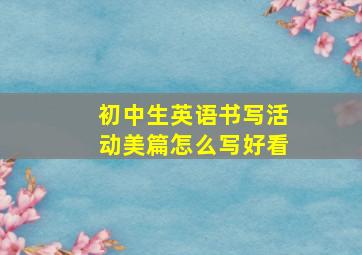 初中生英语书写活动美篇怎么写好看